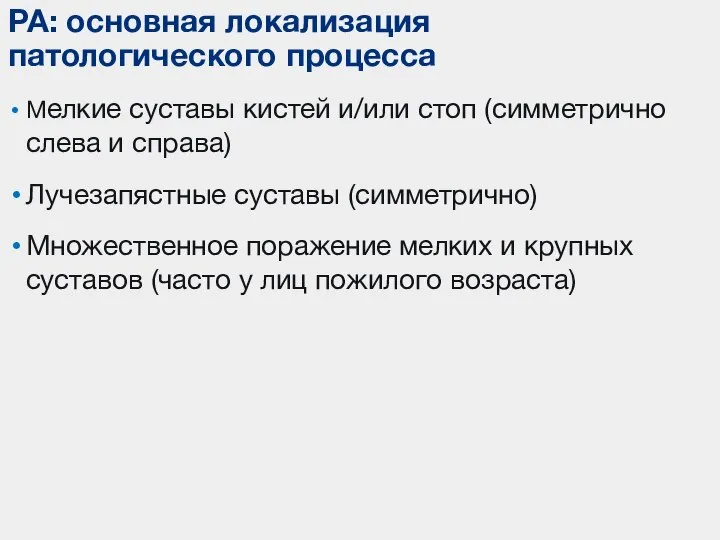 РА: основная локализация патологического процесса

• Мелкие суставы кистей и/или стоп (симметрично слева и справа)

• Лучезапястные суставы (симметрично)

• Множественное поражение мелких и крупных суставов (часто у лиц пожилого возраста)